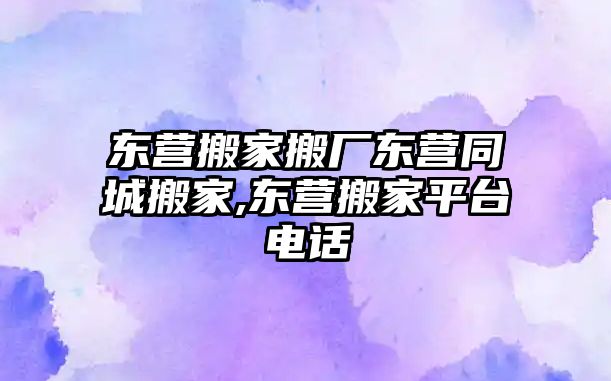 东营搬家搬厂东营同城搬家,东营搬家平台电话